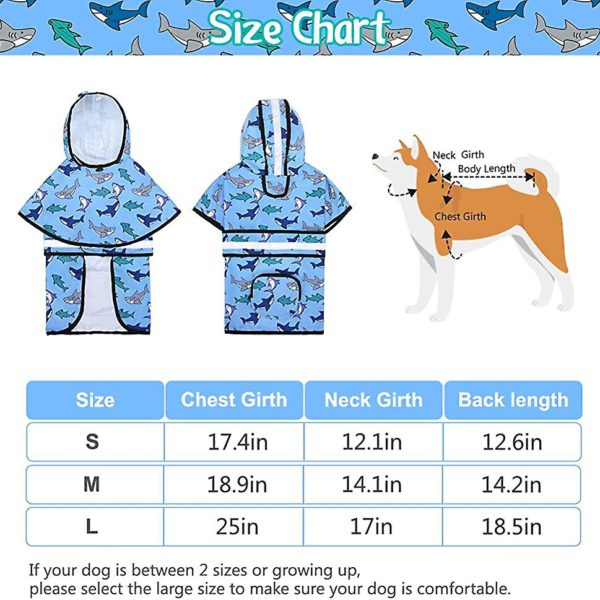 Size Chart

Neck Girth
Body Length
Chest Girth

| Size | Chest Girth | Neck Girth | Back length |
|---|---|---|---|
| S | 17.4in | 12.1in | 12.6in |
| M | 18.9in | 14.1in | 14.2in |
| L | 25in | 17in | 18.5in |

If your dog is between 2 sizes or growing up, please select the large size to make sure your dog is comfortable.